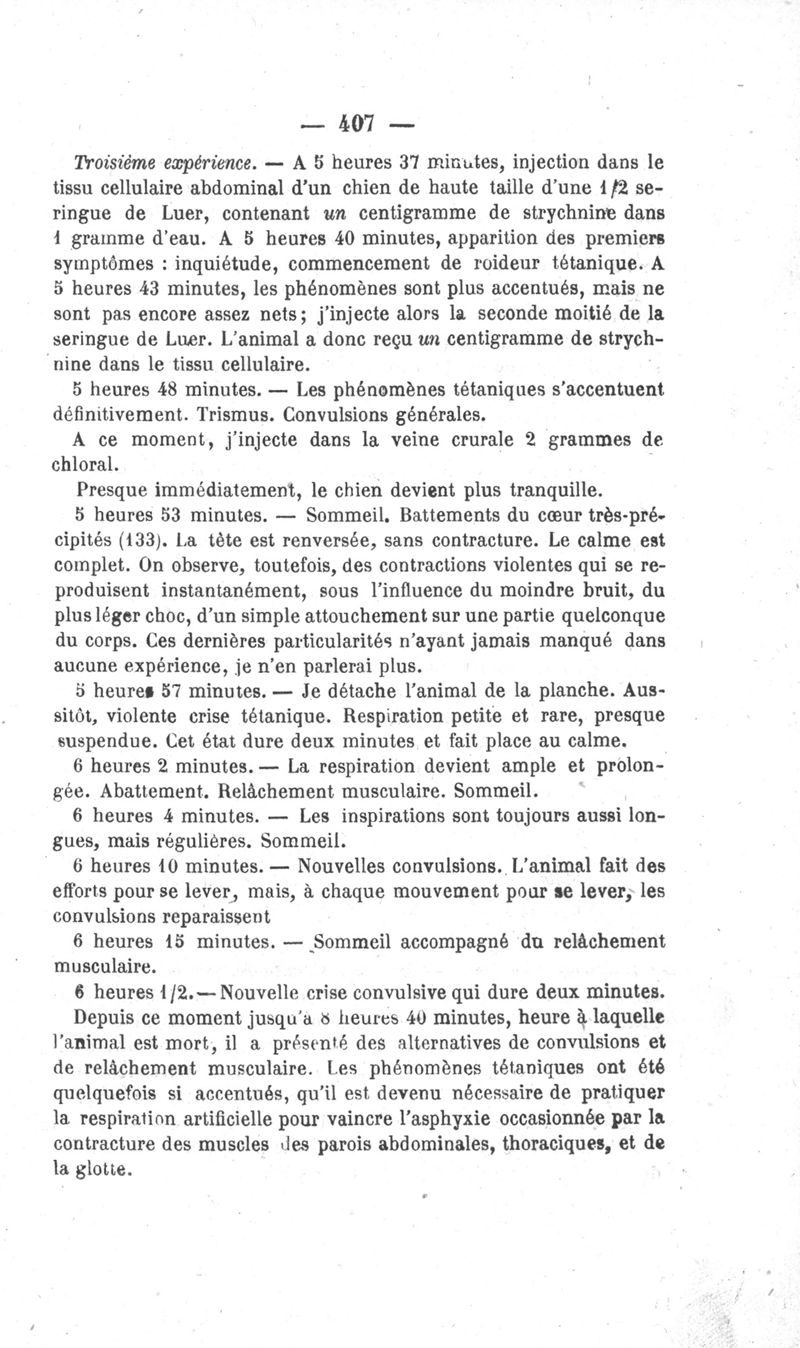 — 407 —

Troisième expérience. — A 5 heures 37 minutes, injection dans le tissu cellulaire abdominal d'un chien de haute taille d'une 1/2 seringue de Luer, contenant un centigramme de strychnine dans 1 gramme d'eau. A 5 heures 40 minutes, apparition des premiers symptômes : inquiétude, commencement de roideur tétanique. A 5 heures 43 minutes, les phénomènes sont plus accentués, mais ne sont pas encore assez nets; j'injecte alors la seconde moitié de la seringue de Luer. L'animal a donc reçu un centigramme de strychnine dans le tissu cellulaire.

5 heures 48 minutes. — Les phénomènes tétaniques s'accentuent définitivement. Trismus. Convulsions générales.

A ce moment, j'injecte dans la veine crurale 2 grammes de chloral.

Presque immédiatement, le chien devient plus tranquille.

5 heures 53 minutes. — Sommeil. Battements du cœur très-précipités (133). La tête est renversée, sans contracture. Le calme est complet. On observe, toutefois, des contractions violentes qui se reproduisent instantanément, sous l'influence du moindre bruit, du plus léger choc, d'un simple attouchement sur une partie quelconque du corps. Ces dernières particularités n'ayant jamais manqué dans aucune expérience, je n'en parlerai plus.

5 heures 57 minutes. — Je détache l'animal de la planche. Aussitôt, violente crise tétanique. Respiration petite et rare, presque suspendue. Cet état dure deux minutes et fait place au calme.

6 heures 2 minutes. — La respiration devient ample et prolongée. Abattement. Relâchement musculaire. Sommeil.

6 heures 4 minutes. — Les inspirations sont toujours aussi longues, mais régulières. Sommeil.

6 heures 10 minutes. — Nouvelles convulsions. L'animal fait des efforts pour se lever, mais, à chaque mouvement pour se lever, les convulsions reparaissent

6 heures 15 minutes. — Sommeil accompagné du relâchement musculaire.

6 heures 1/2. — Nouvelle crise convulsive qui dure deux minutes.

Depuis ce moment jusqu'à 8 heures 40 minutes, heure à laquelle l'animal est mort, il a présenté des alternatives de convulsions et de relâchement musculaire. Les phénomènes tétaniques ont été quelquefois si accentués, qu'il est devenu nécessaire de pratiquer la respiration artificielle pour vaincre l'asphyxie occasionnée par la contracture des muscles des parois abdominales, thoraciques, et de la glotte.